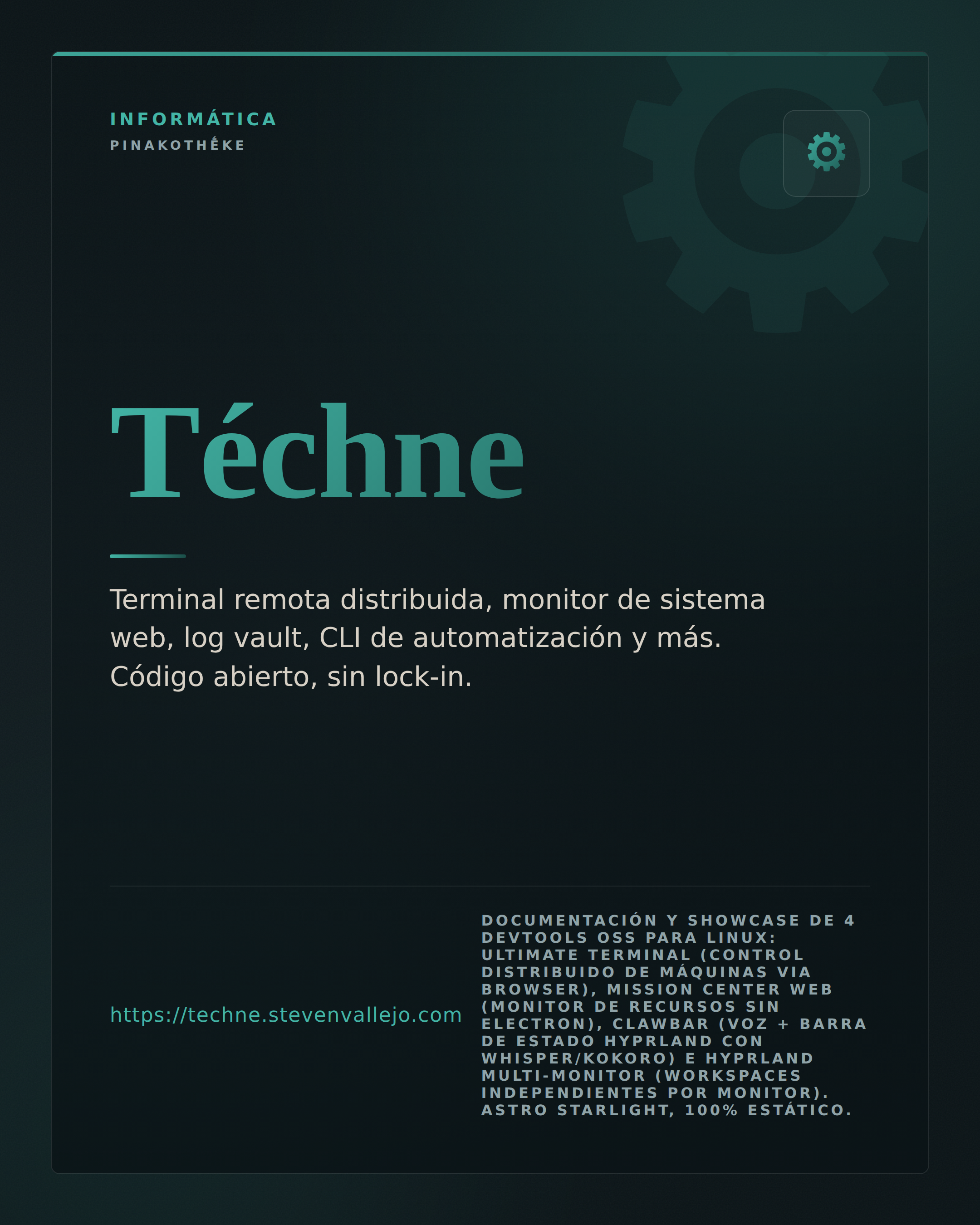 INFORMÁTICA
PINAKOTHÉKE

Téchne

Terminal remota distribuida, monitor de sistema web, log vault, CLI de automatización y más. Código abierto, sin lock-in.

https://techne.stevenvallejo.com

DOCUMENTACIÓN Y SHOWCASE DE 4 DEVTOOLS OSS PARA LINUX: ULTIMATE TERMINAL (CONTROL DISTRIBUIDO DE MÁQUINAS VIA BROWSER), MISSION CENTER WEB (MONITOR DE RECURSOS SIN ELECTRON), CLAWBAR (VOZ + BARRA DE ESTADO HYPRLAND CON WHISPER/KOKORO) E HYPRLAND MULTI-MONITOR (WORKSPACES INDEPENDIENTES POR MONITOR). ASTRO STARLIGHT, 100% ESTÁTICO.